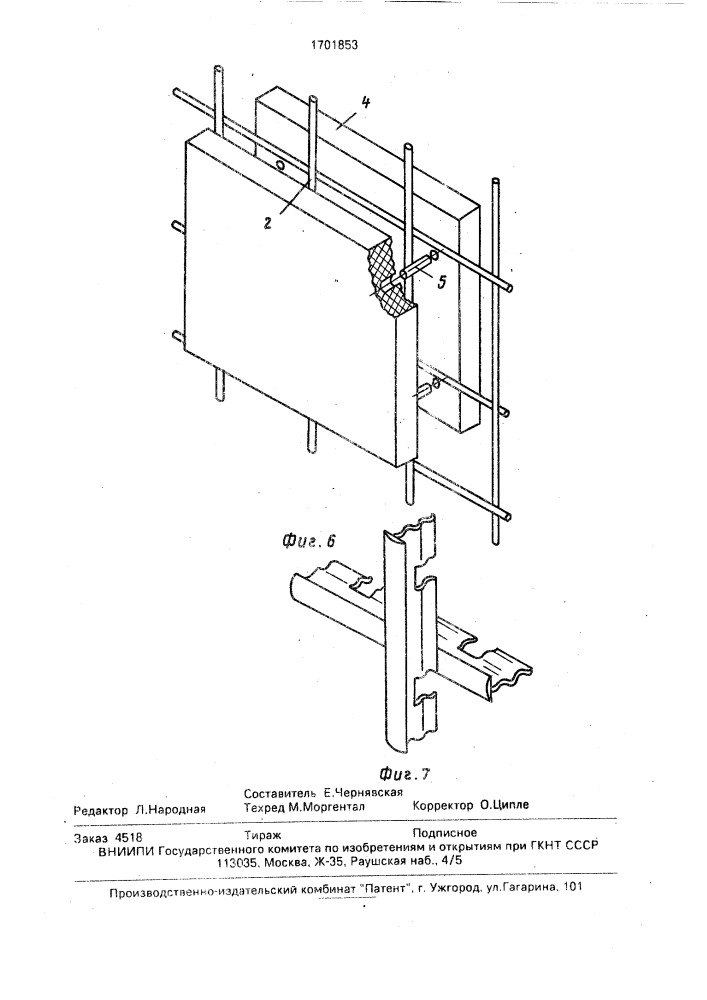 1701853

4

2

5

Фиг. 6

Фиг. 7

Редактор Л.Народная
Составитель Е.Чернявская
Техред М.Моргентал
Корректор О.Ципле

Заказ 4518
Тираж
Подписное
ВНИИПИ Государственного комитета по изобретениям и открытиям при ГКНТ СССР
113035, Москва, Ж-35, Раушская наб., 4/5

Производственно-издательский комбинат "Патент", г. Ужгород, ул.Гагарина, 101